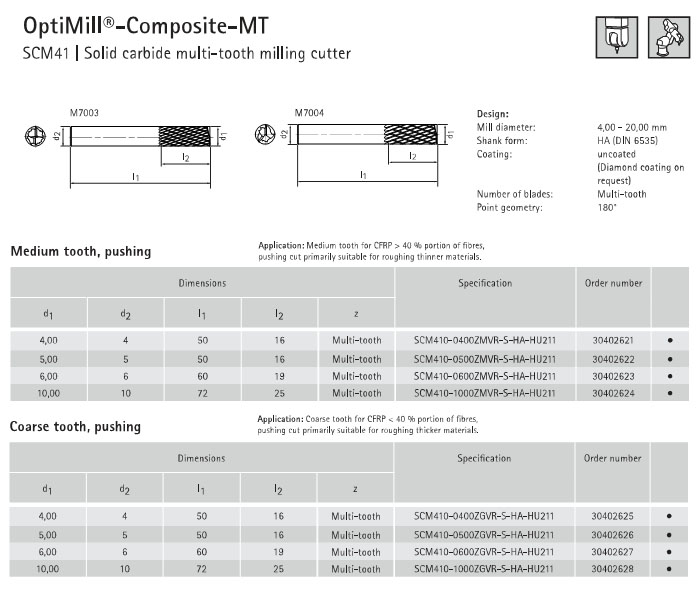 OptiMill®-Composite-MT
SCM41 | Solid carbide multi-tooth milling cutter

M7003
$d_2$ $d_1$ $l_2$ $l_1$

M7004
$d_2$ $d_1$ $l_2$ $l_1$

Design:
Mill diameter: 4,00 – 20,00 mm
Shank form: HA (DIN 6535)
Coating: uncoated (Diamond coating on request)
Number of blades: Multi-tooth
Point geometry: 180°

Medium tooth, pushing

Application: Medium tooth for CFRP > 40 % portion of fibres, pushing cut primarily suitable for roughing thinner materials.

| Dimensions | | | | | Specification | Order number | |
|---|---|---|---|---|---|---|---|
| $d_1$ | $d_2$ | $l_1$ | $l_2$ | z | | | |
| 4,00 | 4 | 50 | 16 | Multi-tooth | SCM410-0400ZMVR-S-HA-HU211 | 30402621 | • |
| 5,00 | 5 | 50 | 16 | Multi-tooth | SCM410-0500ZMVR-S-HA-HU211 | 30402622 | • |
| 6,00 | 6 | 60 | 19 | Multi-tooth | SCM410-0600ZMVR-S-HA-HU211 | 30402623 | • |
| 10,00 | 10 | 72 | 25 | Multi-tooth | SCM410-1000ZMVR-S-HA-HU211 | 30402624 | • |

Coarse tooth, pushing

Application: Coarse tooth for CFRP < 40 % portion of fibres, pushing cut primarily suitable for roughing thicker materials.

| Dimensions | | | | | Specification | Order number | |
|---|---|---|---|---|---|---|---|
| $d_1$ | $d_2$ | $l_1$ | $l_2$ | z | | | |
| 4,00 | 4 | 50 | 16 | Multi-tooth | SCM410-0400ZGVR-S-HA-HU211 | 30402625 | • |
| 5,00 | 5 | 50 | 16 | Multi-tooth | SCM410-0500ZGVR-S-HA-HU211 | 30402626 | • |
| 6,00 | 6 | 60 | 19 | Multi-tooth | SCM410-0600ZGVR-S-HA-HU211 | 30402627 | • |
| 10,00 | 10 | 72 | 25 | Multi-tooth | SCM410-1000ZGVR-S-HA-HU211 | 30402628 | • |